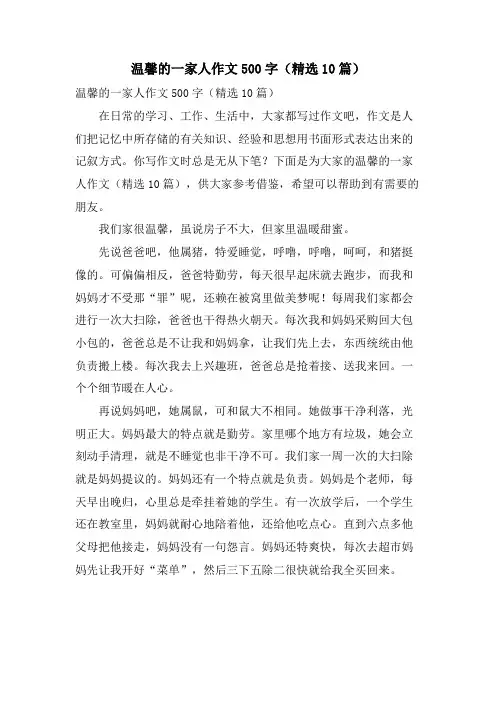 温馨的一家人作文500字（精选10篇）

温馨的一家人作文500字（精选10篇）

在日常的学习、工作、生活中，大家都写过作文吧，作文是人们把记忆中所存储的有关知识、经验和思想用书面形式表达出来的记叙方式。你写作文时总是无从下笔？下面是为大家的温馨的一家人作文（精选10篇），供大家参考借鉴，希望可以帮助到有需要的朋友。

我们家很温馨，虽说房子不大，但家里温暖甜蜜。

先说爸爸吧，他属猪，特爱睡觉，呼噜，呼噜，呵呵，和猪挺像的。可偏偏相反，爸爸特勤劳，每天很早起床就去跑步，而我和妈妈才不受那“罪”呢，还赖在被窝里做美梦呢！每周我们家都会进行一次大扫除，爸爸也干得热火朝天。每次我和妈妈采购回大包小包的，爸爸总是不让我和妈妈拿，让我们先上去，东西统统由他负责搬上楼。每次我去上兴趣班，爸爸总是抢着接、送我来回。一个个细节暖在人心。

再说妈妈吧，她属鼠，可和鼠大不相同。她做事干净利落，光明正大。妈妈最大的特点就是勤劳。家里哪个地方有垃圾，她会立刻动手清理，就是不睡觉也非干净不可。我们家一周一次的大扫除就是妈妈提议的。妈妈还有一个特点就是负责。妈妈是个老师，每天早出晚归，心里总是牵挂着她的学生。有一次放学后，一个学生还在教室里，妈妈就耐心地陪着他，还给他吃点心。直到六点多他父母把他接走，妈妈没有一句怨言。妈妈还特爽快，每次去超市妈妈先让我开好“菜单”，然后三下五除二很快就给我全买回来。